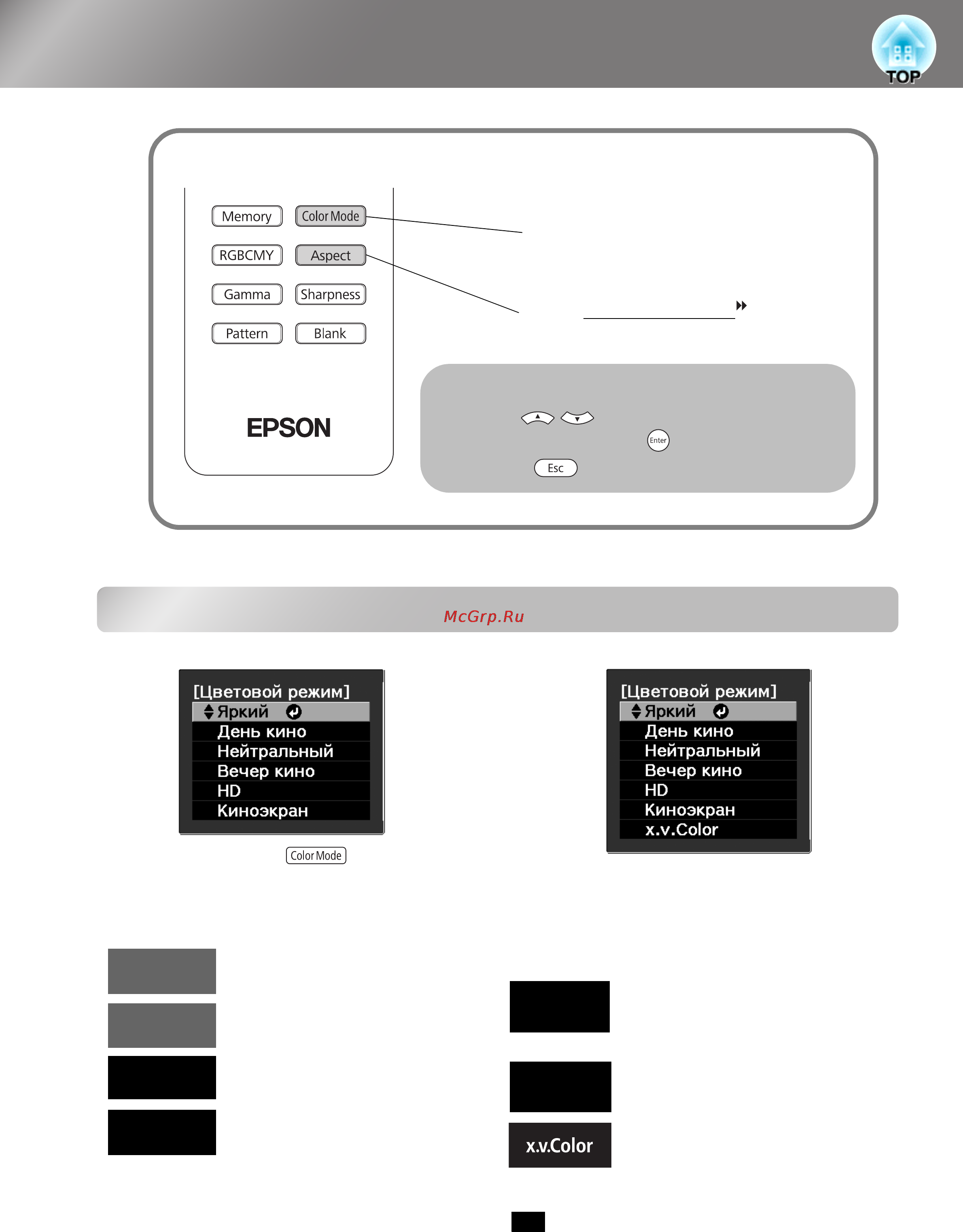 TOP

Memory
Color Mode
RGBCMY
Aspect
Gamma
Sharpness
Pattern
Blank

EPSON

Enter

Esc

McGrp.Ru

[Цветовой режим]
Яркий
День кино
Нейтральный
Вечер кино
HD
Киноэкран

Color Mode

[Цветовой режим]
Яркий
День кино
Нейтральный
Вечер кино
HD
Киноэкран
x.v.Color

x.v.Color